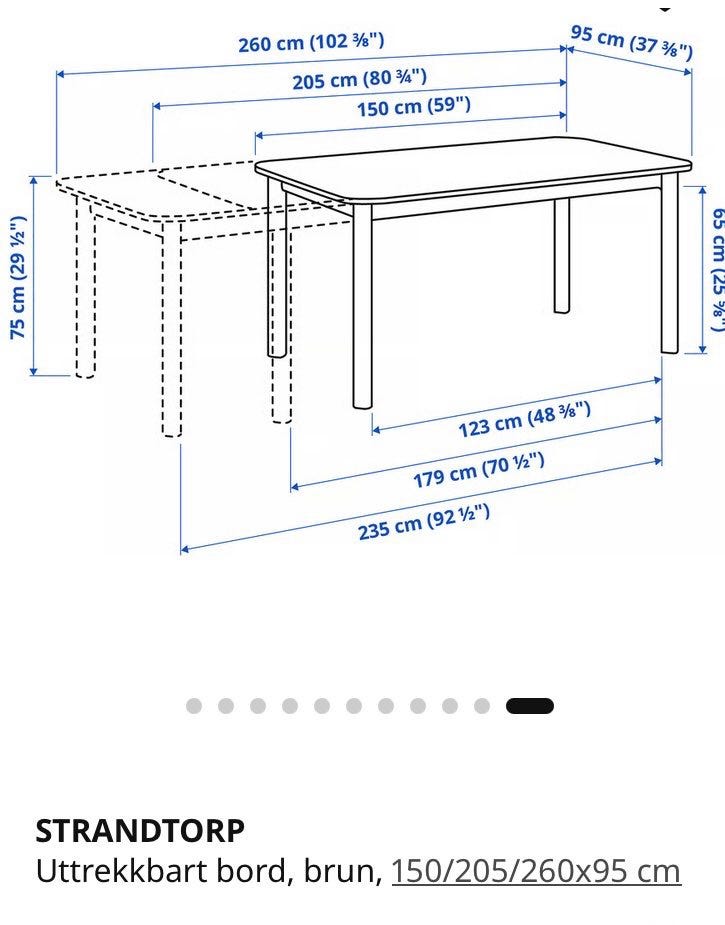 260 cm (102 ⅜")
95 cm (37 ⅜")
205 cm (80 ¾")
150 cm (59")
75 cm (29 ½")
65 cm (25 ⅝")
123 cm (48 ⅜")
179 cm (70 ½")
235 cm (92 ½")

STRANDTORP
Uttrekkbart bord, brun, 150/205/260x95 cm